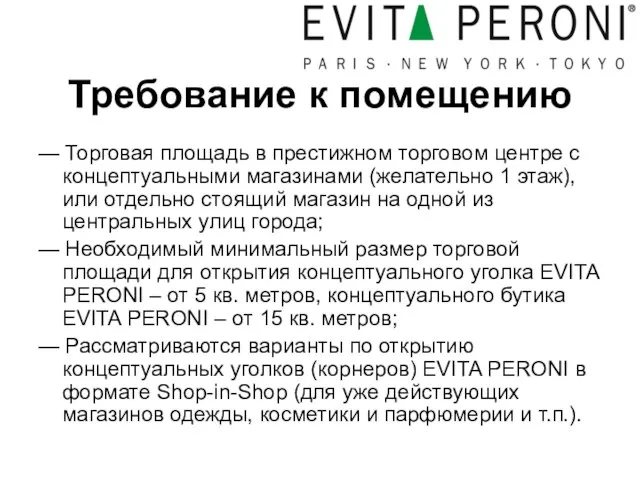 EVITA PERONI®
PARIS · NEW YORK · TOKYO

Требование к помещению

— Торговая площадь в престижном торговом центре с концептуальными магазинами (желательно 1 этаж), или отдельно стоящий магазин на одной из центральных улиц города;

— Необходимый минимальный размер торговой площади для открытия концептуального уголка EVITA PERONI – от 5 кв. метров, концептуального бутика EVITA PERONI – от 15 кв. метров;

— Рассматриваются варианты по открытию концептуальных уголков (корнеров) EVITA PERONI в формате Shop-in-Shop (для уже действующих магазинов одежды, косметики и парфюмерии и т.п.).